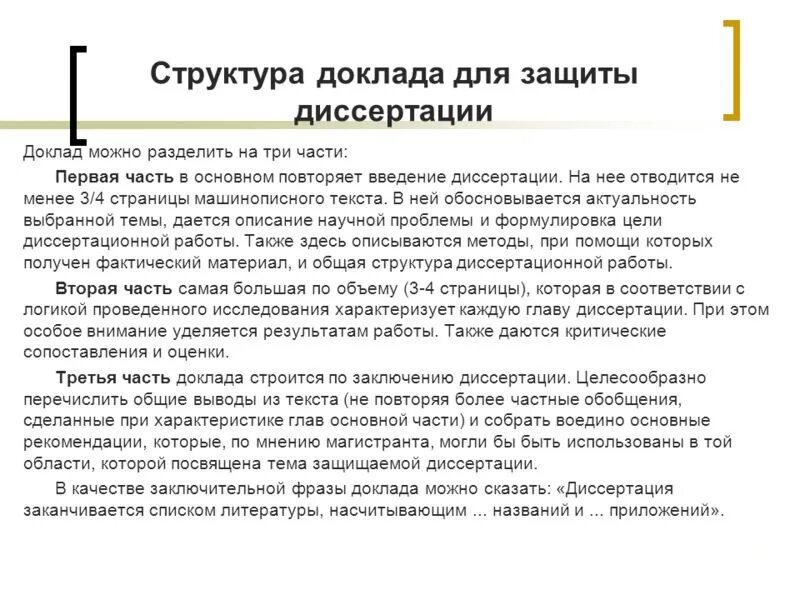 Структура доклада для защиты диссертации

Доклад можно разделить на три части:

Первая часть в основном повторяет введение диссертации. На нее отводится не менее 3/4 страницы машинописного текста. В ней обосновывается актуальность выбранной темы, дается описание научной проблемы и формулировка цели диссертационной работы. Также здесь описываются методы, при помощи которых получен фактический материал, и общая структура диссертационной работы.

Вторая часть самая большая по объему (3-4 страницы), которая в соответствии с логикой проведенного исследования характеризует каждую главу диссертации. При этом особое внимание уделяется результатам работы. Также даются критические сопоставления и оценки.

Третья часть доклада строится по заключению диссертации. Целесообразно перечислить общие выводы из текста (не повторяя более частные обобщения, сделанные при характеристике глав основной части) и собрать воедино основные рекомендации, которые, по мнению магистранта, могли бы быть использованы в той области, которой посвящена тема защищаемой диссертации.

В качестве заключительной фразы доклада можно сказать: «Диссертация заканчивается списком литературы, насчитывающим ... названий и ... приложений».